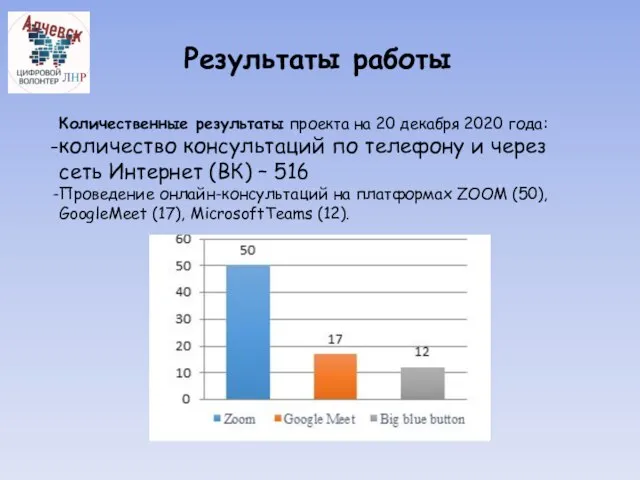 Алчевск
ЦИФРОВОЙ ВОЛОНТЕР ЛНР

Результаты работы

Количественные результаты проекта на 20 декабря 2020 года:
-количество консультаций по телефону и через сеть Интернет (ВК) – 516
-Проведение онлайн-консультаций на платформах ZOOM (50), GoogleMeet (17), MicrosoftTeams (12).

60
50
40
30
20
10
0
50
17
12
Zoom
Google Meet
Big blue button